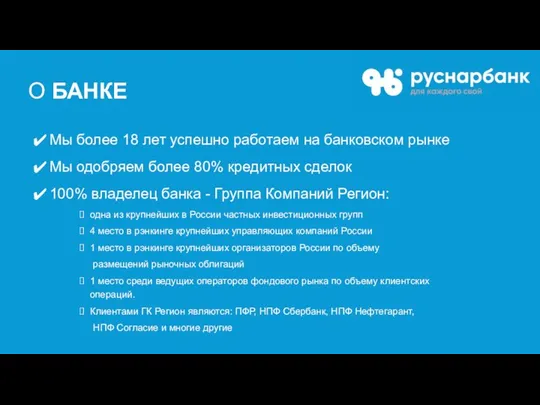 О БАНКЕ

руснарбанк
для каждого свой

✔ Мы более 18 лет успешно работаем на банковском рынке

✔ Мы одобряем более 80% кредитных сделок

✔ 100% владелец банка - Группа Компаний Регион:

одна из крупнейших в России частных инвестиционных групп

4 место в рэнкинге крупнейших управляющих компаний России

1 место в рэнкинге крупнейших организаторов России по объему размещений рыночных облигаций

1 место среди ведущих операторов фондового рынка по объему клиентских операций.

Клиентами ГК Регион являются: ПФР, НПФ Сбербанк, НПФ Нефтегарант, НПФ Согласие и многие другие